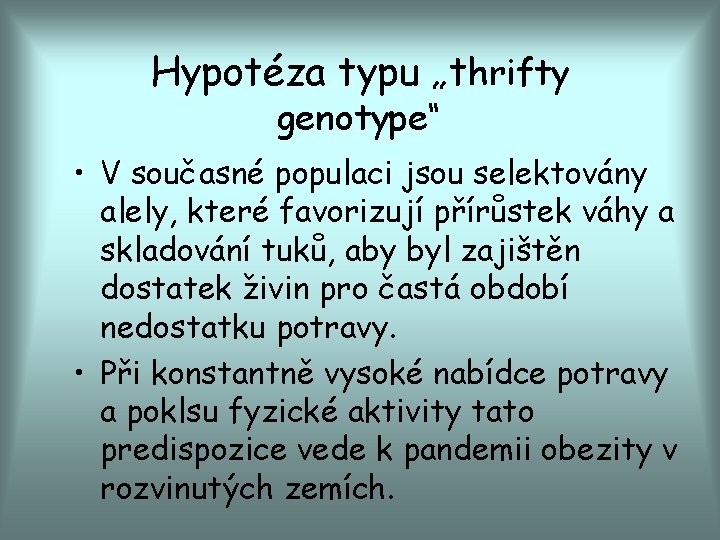 Hypotéza typu „thrifty genotype"

• V současné populaci jsou selektovány alely, které favorizují přírůstek váhy a skladování tuků, aby byl zajištěn dostatek živin pro častá období nedostatku potravy.

• Při konstantně vysoké nabídce potravy a poklsu fyzické aktivity tato predispozice vede k pandemii obezity v rozvinutých zemích.